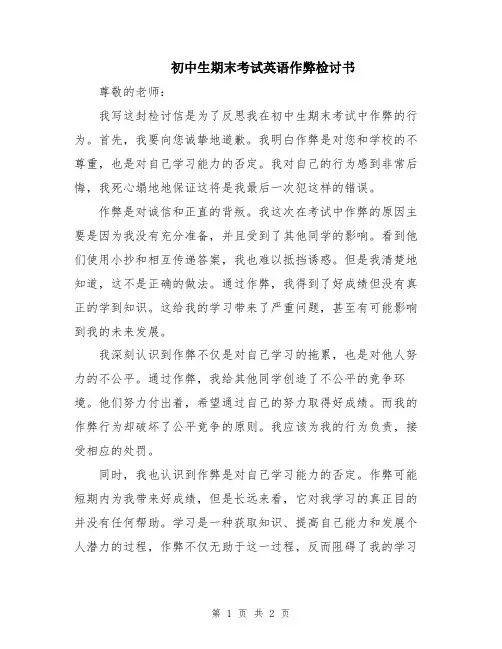 初中生期末考试英语作弊检讨书

尊敬的老师：

我写这封检讨信是为了反思我在初中生期末考试中作弊的行为。首先，我要向您诚挚地道歉。我明白作弊是对您和学校的不尊重，也是对自己学习能力的否定。我对自己的行为感到非常后悔，我死心塌地地保证这将是我最后一次犯这样的错误。

作弊是对诚信和正直的背叛。我这次在考试中作弊的原因主要是因为我没有充分准备，并且受到了其他同学的影响。看到他们使用小抄和相互传递答案，我也难以抵挡诱惑。但是我清楚地知道，这不是正确的做法。通过作弊，我得到了好成绩但没有真正的学到知识。这给我的学习带来了严重问题，甚至有可能影响到我的未来发展。

我深刻认识到作弊不仅是对自己学习的拖累，也是对他人努力的不公平。通过作弊，我给其他同学创造了不公平的竞争环境。他们努力付出着，希望通过自己的努力取得好成绩。而我的作弊行为却破坏了公平竞争的原则。我应该为我的行为负责，接受相应的处罚。

同时，我也认识到作弊是对自己学习能力的否定。作弊可能短期内为我带来好成绩，但是长远来看，它对我学习的真正目的并没有任何帮助。学习是一种获取知识、提高自己能力和发展个人潜力的过程，作弊不仅无助于这一过程，反而阻碍了我的学习

第 1 页 共 2 页